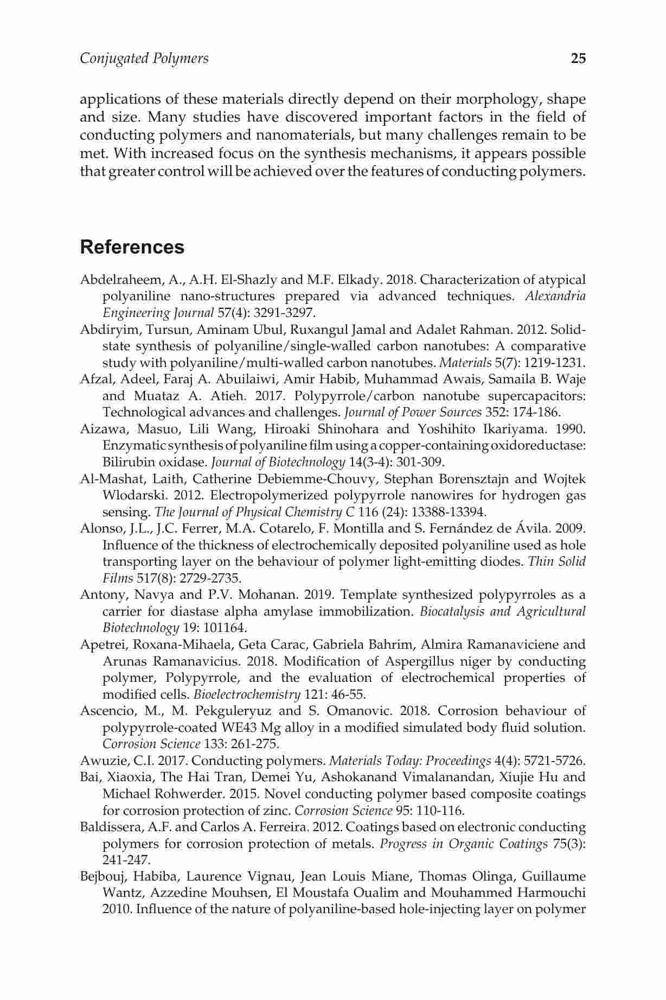 Conjugated Polymers 25

applications of these materials directly depend on their morphology, shape and size. Many studies have discovered important factors in the field of conducting polymers and nanomaterials, but many challenges remain to be met. With increased focus on the synthesis mechanisms, it appears possible that greater control will be achieved over the features of conducting polymers.

References

Abdelraheem, A., A.H. El-Shazly and M.F. Elkady. 2018. Characterization of atypical polyaniline nano-structures prepared via advanced techniques. Alexandria Engineering Journal 57(4): 3291-3297.

Abdiryim, Tursun, Aminam Ubul, Ruxangul Jamal and Adalet Rahman. 2012. Solid-state synthesis of polyaniline/single-walled carbon nanotubes: A comparative study with polyaniline/multi-walled carbon nanotubes. Materials 5(7): 1219-1231.

Afzal, Adeel, Faraj A. Abuilaiwi, Amir Habib, Muhammad Awais, Samaila B. Waje and Muataz A. Atieh. 2017. Polypyrrole/carbon nanotube supercapacitors: Technological advances and challenges. Journal of Power Sources 352: 174-186.

Aizawa, Masuo, Lili Wang, Hiroaki Shinohara and Yoshihito Ikariyama. 1990. Enzymatic synthesis of polyaniline film using a copper-containing oxidoreductase: Bilirubin oxidase. Journal of Biotechnology 14(3-4): 301-309.

Al-Mashat, Laith, Catherine Debiemme-Chouvy, Stephan Borensztajn and Wojtek Wlodarski. 2012. Electropolymerized polypyrrole nanowires for hydrogen gas sensing. The Journal of Physical Chemistry C 116 (24): 13388-13394.

Alonso, J.L., J.C. Ferrer, M.A. Cotarelo, F. Montilla and S. Fernández de Ávila. 2009. Influence of the thickness of electrochemically deposited polyaniline used as hole transporting layer on the behaviour of polymer light-emitting diodes. Thin Solid Films 517(8): 2729-2735.

Antony, Navya and P.V. Mohanan. 2019. Template synthesized polypyrroles as a carrier for diastase alpha amylase immobilization. Biocatalysis and Agricultural Biotechnology 19: 101164.

Apetrei, Roxana-Mihaela, Geta Carac, Gabriela Bahrim, Almira Ramanaviciene and Arunas Ramanavicius. 2018. Modification of Aspergillus niger by conducting polymer, Polypyrrole, and the evaluation of electrochemical properties of modified cells. Bioelectrochemistry 121: 46-55.

Ascencio, M., M. Pekguleryuz and S. Omanovic. 2018. Corrosion behaviour of polypyrrole-coated WE43 Mg alloy in a modified simulated body fluid solution. Corrosion Science 133: 261-275.

Awuzie, C.I. 2017. Conducting polymers. Materials Today: Proceedings 4(4): 5721-5726.

Bai, Xiaoxia, The Hai Tran, Demei Yu, Ashokanand Vimalanandan, Xiujie Hu and Michael Rohwerder. 2015. Novel conducting polymer based composite coatings for corrosion protection of zinc. Corrosion Science 95: 110-116.

Baldissera, A.F. and Carlos A. Ferreira. 2012. Coatings based on electronic conducting polymers for corrosion protection of metals. Progress in Organic Coatings 75(3): 241-247.

Bejbouj, Habiba, Laurence Vignau, Jean Louis Miane, Thomas Olinga, Guillaume Wantz, Azzedine Mouhsen, El Moustafa Oualim and Mouhammed Harmouchi 2010. Influence of the nature of polyaniline-based hole-injecting layer on polymer